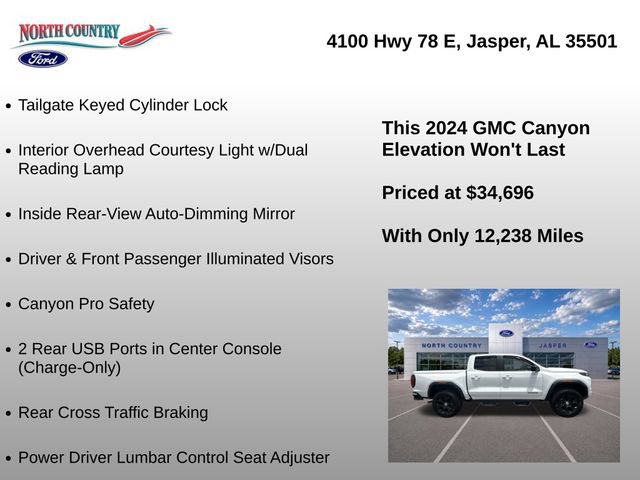 NORTH COUNTRY
Ford

4100 Hwy 78 E, Jasper, AL 35501

• Tailgate Keyed Cylinder Lock

• Interior Overhead Courtesy Light w/Dual Reading Lamp

• Inside Rear-View Auto-Dimming Mirror

• Driver & Front Passenger Illuminated Visors

• Canyon Pro Safety

• 2 Rear USB Ports in Center Console (Charge-Only)

• Rear Cross Traffic Braking

• Power Driver Lumbar Control Seat Adjuster

This 2024 GMC Canyon Elevation Won't Last

Priced at $34,696

With Only 12,238 Miles

NORTH COUNTRY
Ford
JASPER
Ford